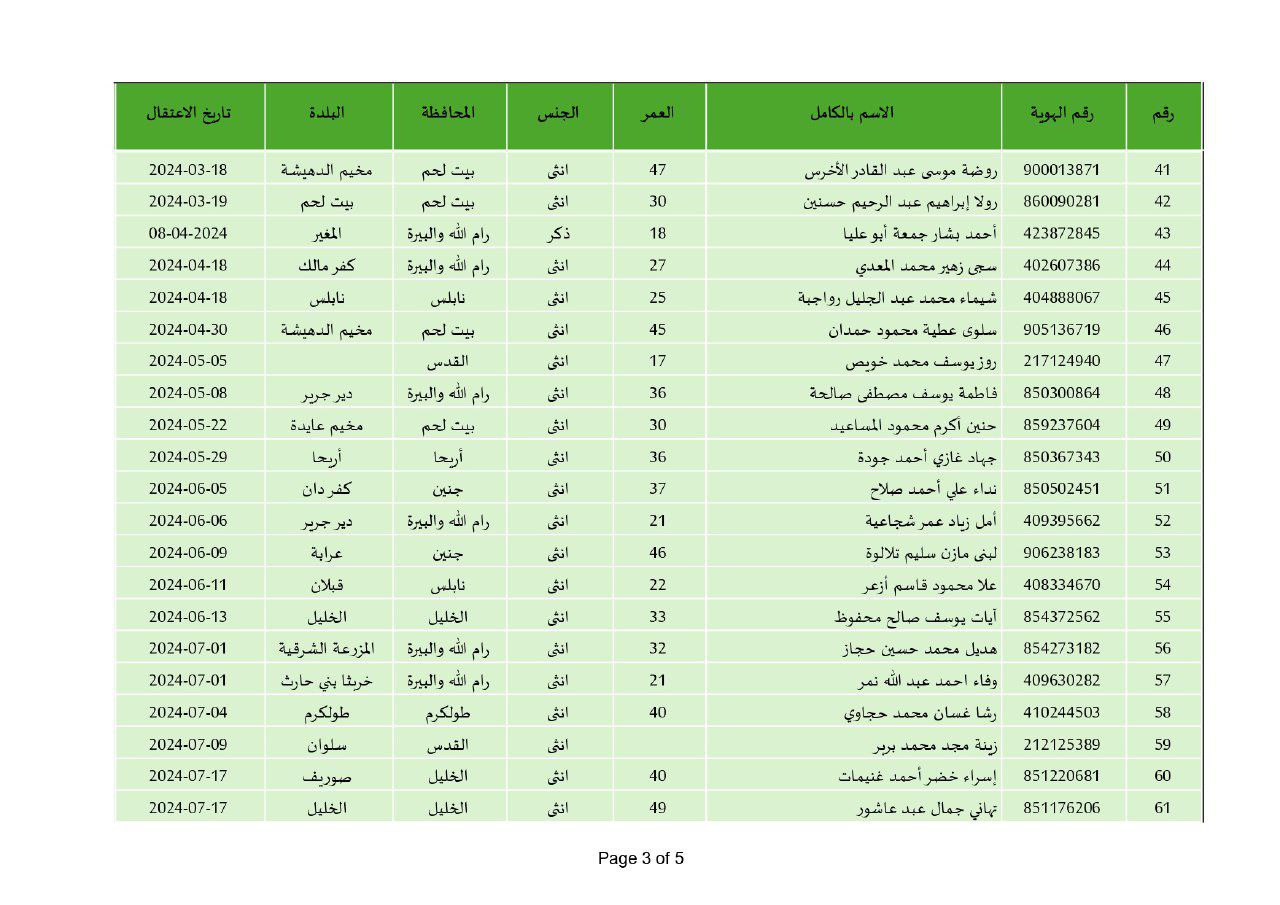 | رقم | رقم الهوية | الاسم بالكامل | العمر | الجنس | المحافظة | البلدة | تاريخ الاعتقال |
|---|---|---|---|---|---|---|---|
| 41 | 900013871 | روضة موسى عبد القادر الأخرس | 47 | انثى | بيت لحم | مخيم الدهيشة | 2024-03-18 |
| 42 | 860090281 | رولا إبراهيم عبد الرحيم حسنين | 30 | انثى | بيت لحم | بيت لحم | 2024-03-19 |
| 43 | 423872845 | أحمد بشار جمعة أبو عليا | 18 | ذكر | رام الله والبيرة | المغير | 08-04-2024 |
| 44 | 402607386 | سجى زهير محمد المعدي | 27 | انثى | رام الله والبيرة | كفر مالك | 2024-04-18 |
| 45 | 404888067 | شيماء محمد عبد الجليل رواجبة | 25 | انثى | نابلس | نابلس | 2024-04-18 |
| 46 | 905136719 | سلوى عطية محمود حمدان | 45 | انثى | بيت لحم | مخيم الدهيشة | 2024-04-30 |
| 47 | 217124940 | روز يوسف محمد خويص | 17 | انثى | القدس | | 2024-05-05 |
| 48 | 850300864 | فاطمة يوسف مصطفى صالحة | 36 | انثى | رام الله والبيرة | دير جرير | 2024-05-08 |
| 49 | 859237604 | حنين أكرم محمود المساعيد | 30 | انثى | بيت لحم | مخيم عايدة | 2024-05-22 |
| 50 | 850367343 | جهاد غازي أحمد جودة | 36 | انثى | أريحا | أريحا | 2024-05-29 |
| 51 | 850502451 | نداء علي أحمد صلاح | 37 | انثى | جنين | كفر دان | 2024-06-05 |
| 52 | 409395662 | أمل زياد عمر شجاعية | 21 | انثى | رام الله والبيرة | دير جرير | 2024-06-06 |
| 53 | 906238183 | لبنى مازن سليم تلالوة | 46 | انثى | جنين | عرابة | 2024-06-09 |
| 54 | 408334670 | علا محمود قاسم أزعر | 22 | انثى | نابلس | قبلان | 2024-06-11 |
| 55 | 854372562 | آيات يوسف صالح محفوظ | 33 | انثى | الخليل | الخليل | 2024-06-13 |
| 56 | 854273182 | هديل محمد حسين حجاز | 32 | انثى | رام الله والبيرة | المزرعة الشرقية | 2024-07-01 |
| 57 | 409630282 | وفاء احمد عبد الله نمر | 21 | انثى | رام الله والبيرة | خربثا بني حارث | 2024-07-01 |
| 58 | 410244503 | رشا غسان محمد حجاوي | 40 | انثى | طولكرم | طولكرم | 2024-07-04 |
| 59 | 212125389 | زينة مجد محمد بربر | | انثى | القدس | سلوان | 2024-07-09 |
| 60 | 851220681 | إسراء خضر أحمد غنيمات | 40 | انثى | الخليل | صوريف | 2024-07-17 |
| 61 | 851176206 | تهاني جمال عبد عاشور | 49 | انثى | الخليل | الخليل | 2024-07-17 |

Page 3 of 5